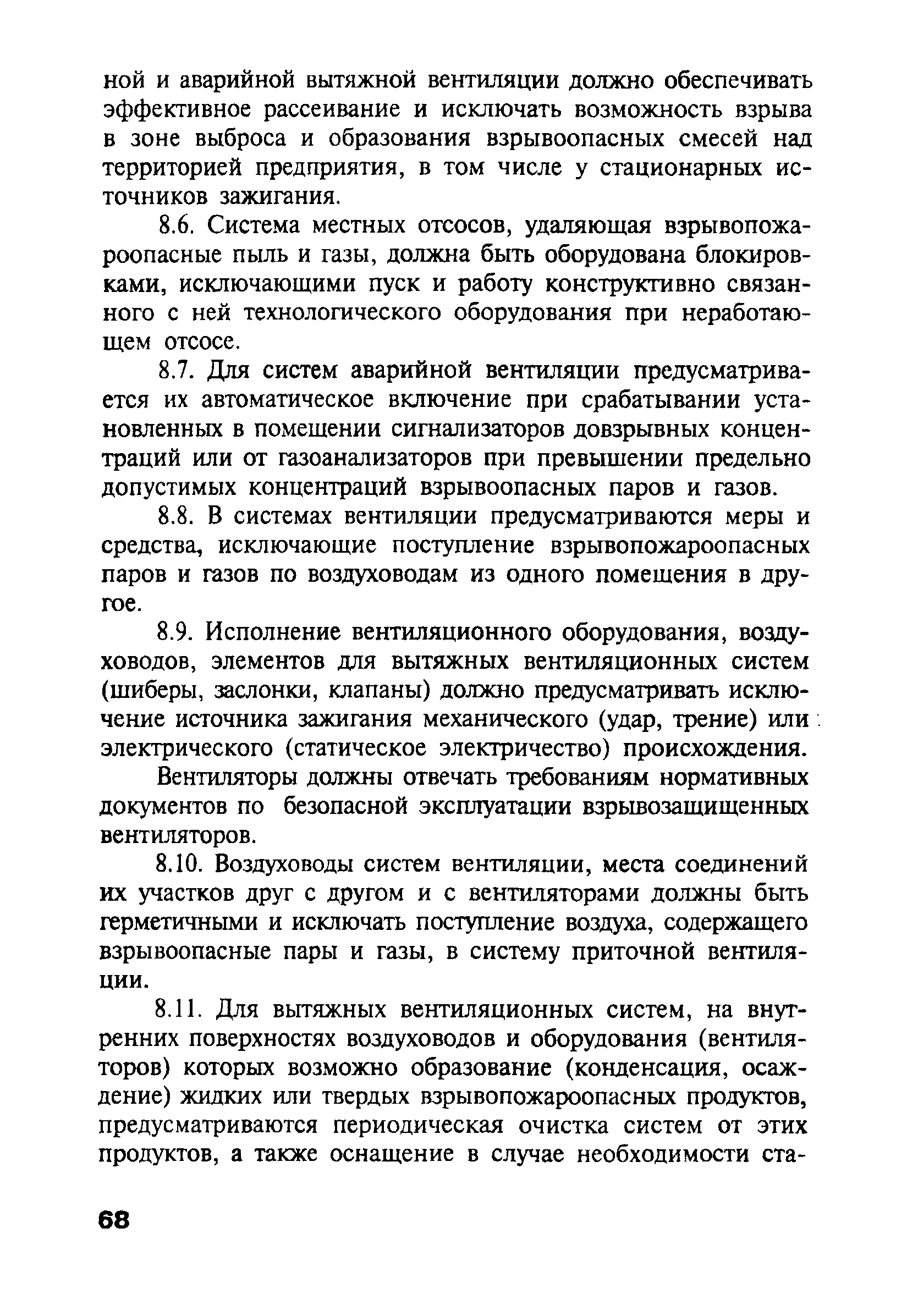 ной и аварийной вытяжной вентиляции должно обеспечивать эффективное рассеивание и исключать возможность взрыва в зоне выброса и образования взрывоопасных смесей над территорией предприятия, в том числе у стационарных источников зажигания.

8.6. Система местных отсосов, удаляющая взрывопожароопасные пыль и газы, должна быть оборудована блокировками, исключающими пуск и работу конструктивно связанного с ней технологического оборудования при неработающем отсосе.

8.7. Для систем аварийной вентиляции предусматривается их автоматическое включение при срабатывании установленных в помещении сигнализаторов довзрывных концентраций или от газоанализаторов при превышении предельно допустимых концентраций взрывоопасных паров и газов.

8.8. В системах вентиляции предусматриваются меры и средства, исключающие поступление взрывопожароопасных паров и газов по воздуховодам из одного помещения в другое.

8.9. Исполнение вентиляционного оборудования, воздуховодов, элементов для вытяжных вентиляционных систем (шиберы, заслонки, клапаны) должно предусматривать исключение источника зажигания механического (удар, трение) или электрического (статическое электричество) происхождения.

Вентиляторы должны отвечать требованиям нормативных документов по безопасной эксплуатации взрывозащищенных вентиляторов.

8.10. Воздуховоды систем вентиляции, места соединений их участков друг с другом и с вентиляторами должны быть герметичными и исключать поступление воздуха, содержащего взрывоопасные пары и газы, в систему приточной вентиляции.

8.11. Для вытяжных вентиляционных систем, на внутренних поверхностях воздуховодов и оборудования (вентиляторов) которых возможно образование (конденсация, осаждение) жидких или твердых взрывопожароопасных продуктов, предусматриваются периодическая очистка систем от этих продуктов, а также оснащение в случае необходимости ста-

68